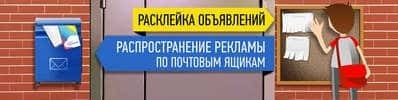 РАСКЛЕЙКА ОБЪЯВЛЕНИЙ

РАСПРОСТРАНЕНИЕ РЕКЛАМЫ
ПО ПОЧТОВЫМ ЯЩИКАМ